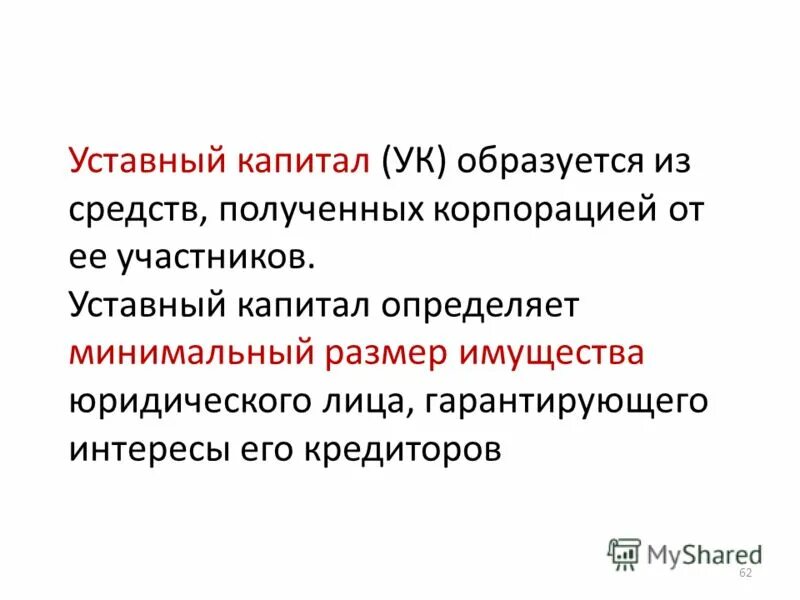 Уставный капитал (УК) образуется из средств, полученных корпорацией от ее участников.
Уставный капитал определяет минимальный размер имущества юридического лица, гарантирующего интересы его кредиторов

MyShared
62